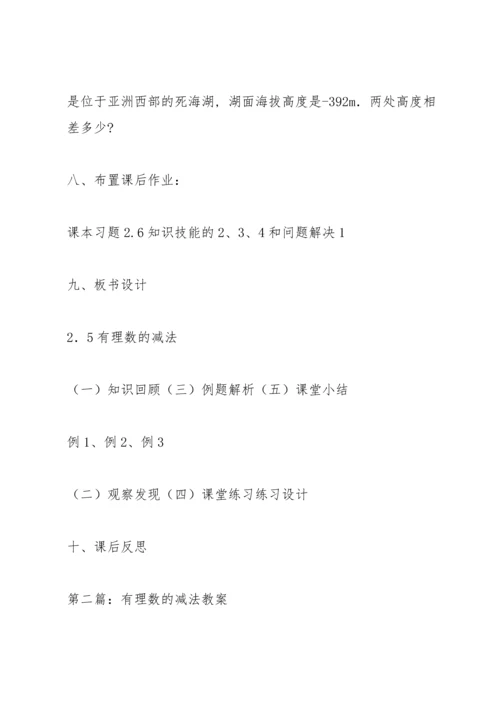 是位于亚洲西部的死海湖，湖面海拔高度是-392m．两处高度相差多少？

八、布置课后作业：

课本习题 2.6 知识技能的 2、3、4 和问题解决 1

九、板书设计

2．5 有理数的减法

（一）知识回顾（三）例题解析（五）课堂小结

例 1、例 2、例 3

（二）观察发现（四）课堂练习练习设计

十、课后反思

第二篇：有理数的减法教案